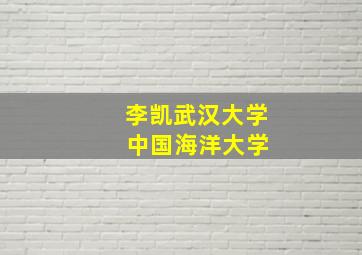 李凯武汉大学
中国海洋大学